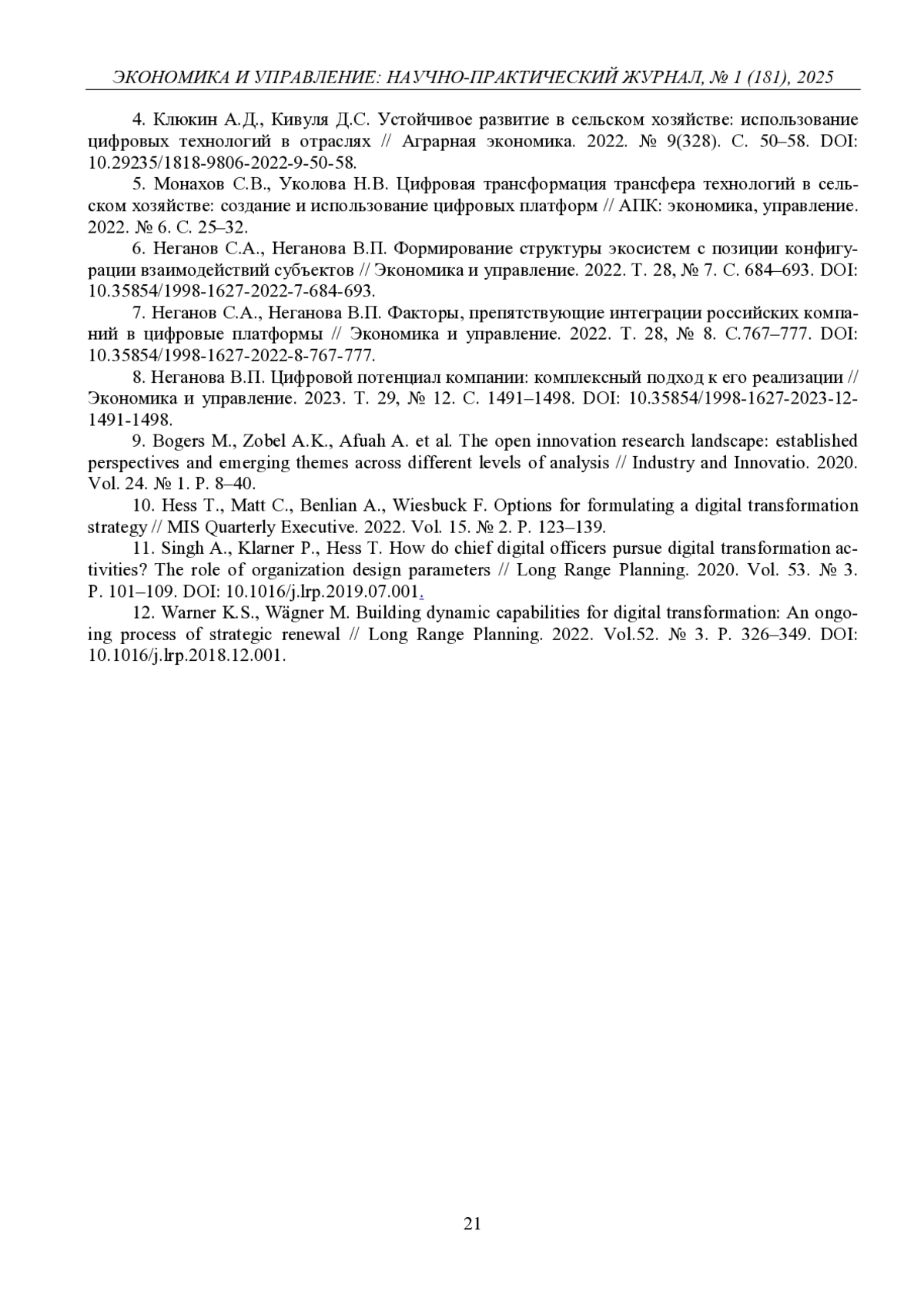 ЭКОНОМИКА И УПРАВЛЕНИЕ: НАУЧНО-ПРАКТИЧЕСКИЙ ЖУРНАЛ, № 1 (181), 2025

4. Клюкин А.Д., Кивуля Д.С. Устойчивое развитие в сельском хозяйстве: использование цифровых технологий в отраслях // Аграрная экономика. 2022. № 9(328). С. 50–58. DOI: 10.29235/1818-9806-2022-9-50-58.

5. Монахов С.В., Уколова Н.В. Цифровая трансформация трансфера технологий в сельском хозяйстве: создание и использование цифровых платформ // АПК: экономика, управление. 2022. № 6. С. 25–32.

6. Неганов С.А., Неганова В.П. Формирование структуры экосистем с позиции конфигурации взаимодействий субъектов // Экономика и управление. 2022. Т. 28, № 7. С. 684–693. DOI: 10.35854/1998-1627-2022-7-684-693.

7. Неганов С.А., Неганова В.П. Факторы, препятствующие интеграции российских компаний в цифровые платформы // Экономика и управление. 2022. Т. 28, № 8. С.767–777. DOI: 10.35854/1998-1627-2022-8-767-777.

8. Неганова В.П. Цифровой потенциал компании: комплексный подход к его реализации // Экономика и управление. 2023. Т. 29, № 12. С. 1491–1498. DOI: 10.35854/1998-1627-2023-12-1491-1498.

9. Bogers M., Zobel A.K., Afuah A. et al. The open innovation research landscape: established perspectives and emerging themes across different levels of analysis // Industry and Innovatio. 2020. Vol. 24. № 1. P. 8–40.

10. Hess T., Matt C., Benlian A., Wiesbuck F. Options for formulating a digital transformation strategy // MIS Quarterly Executive. 2022. Vol. 15. № 2. P. 123–139.

11. Singh A., Klarner P., Hess T. How do chief digital officers pursue digital transformation activities? The role of organization design parameters // Long Range Planning. 2020. Vol. 53. № 3. P. 101–109. DOI: 10.1016/j.lrp.2019.07.001.

12. Warner K.S., Wägner M. Building dynamic capabilities for digital transformation: An ongoing process of strategic renewal // Long Range Planning. 2022. Vol.52. № 3. P. 326–349. DOI: 10.1016/j.lrp.2018.12.001.

21